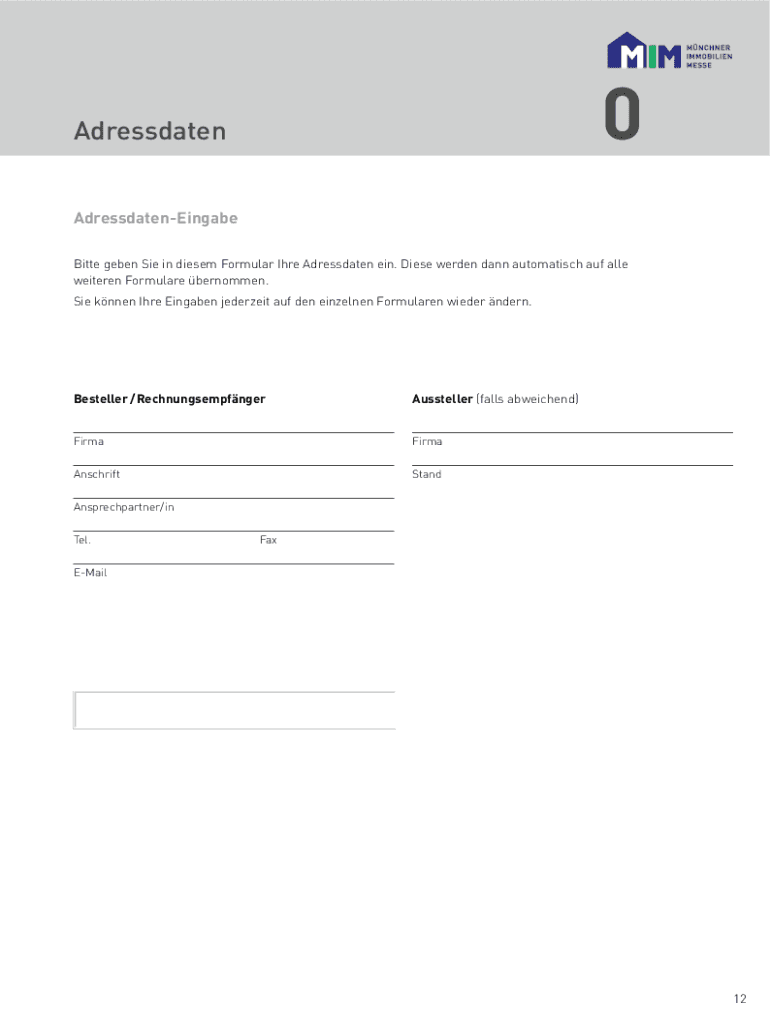 MIM MÜNCHNER IMMOBILIEN MESSE

Adressdaten

0

Adressdaten-Eingabe

Bitte geben Sie in diesem Formular Ihre Adressdaten ein. Diese werden dann automatisch auf alle weiteren Formulare übernommen.

Sie können Ihre Eingaben jederzeit auf den einzelnen Formularen wieder ändern.

Besteller / Rechnungsempfänger

Firma

Anschrift

Ansprechpartner/in

Tel.

Fax

E-Mail

Aussteller (falls abweichend)

Firma

Stand

12